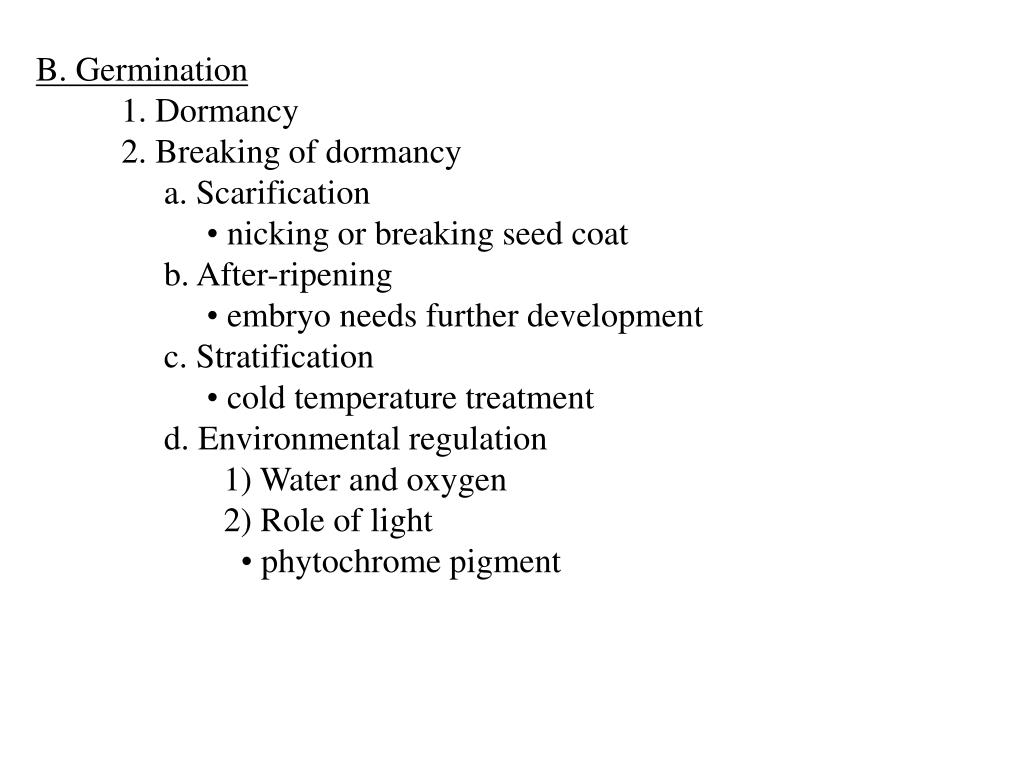 B. Germination
1. Dormancy
2. Breaking of dormancy
a. Scarification
• nicking or breaking seed coat
b. After-ripening
• embryo needs further development
c. Stratification
• cold temperature treatment
d. Environmental regulation
1) Water and oxygen
2) Role of light
• phytochrome pigment